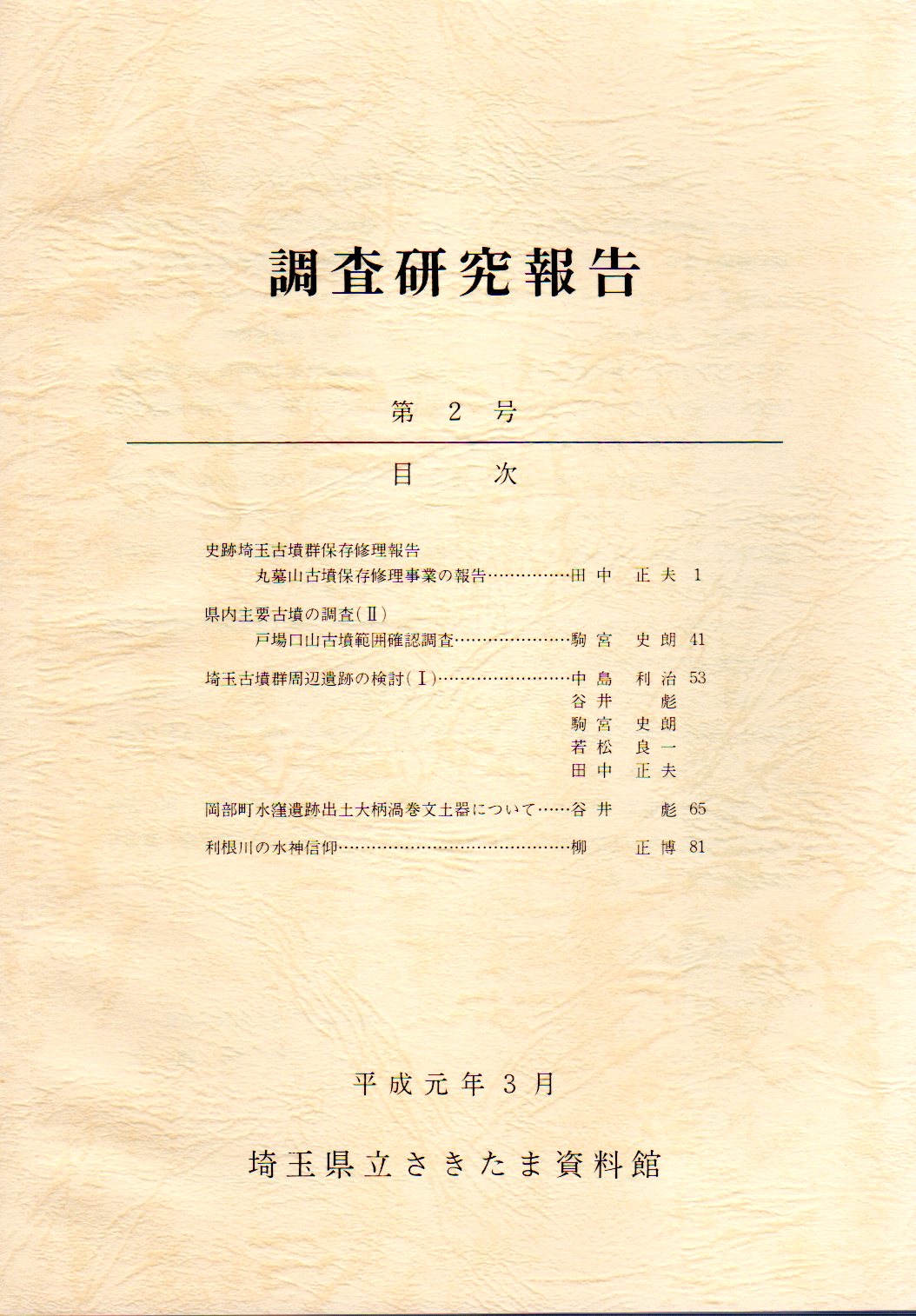 調査研究報告

第 2 号

目 次

史跡埼玉古墳群保存修理報告
丸墓山古墳保存修理事業の報告……………田中 正夫 1

県内主要古墳の調査(Ⅱ)
戸場口山古墳範囲確認調査…………………駒宮 史朗 41

埼玉古墳群周辺遺跡の検討(Ⅰ)……………………中島 利治 53
谷井 彪
駒宮 史朗
若松 良一
田中 正夫

岡部町水窪遺跡出土大柄渦巻文土器について……谷井 彪 65

利根川の水神信仰……………………………………柳 正博 81

平成元年3月

埼玉県立さきたま資料館